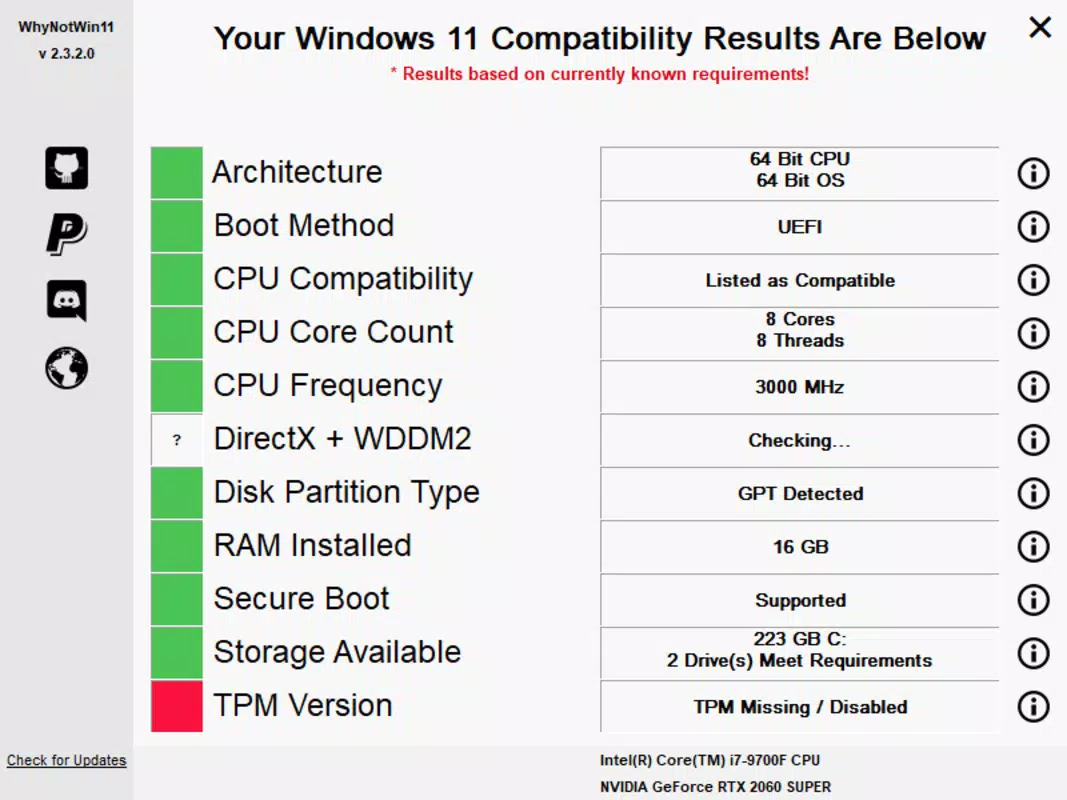 WhyNotWin11
v 2.3.2.0

Your Windows 11 Compatibility Results Are Below

* Results based on currently known requirements!

| | | |
|---|---|---|
| | Architecture | 64 Bit CPU 64 Bit OS |
| | Boot Method | UEFI |
| | CPU Compatibility | Listed as Compatible |
| | CPU Core Count | 8 Cores 8 Threads |
| | CPU Frequency | 3000 MHz |
| ? | DirectX + WDDM2 | Checking... |
| | Disk Partition Type | GPT Detected |
| | RAM Installed | 16 GB |
| | Secure Boot | Supported |
| | Storage Available | 223 GB C: 2 Drive(s) Meet Requirements |
| | TPM Version | TPM Missing / Disabled |

Check for Updates

Intel(R) Core(TM) i7-9700F CPU
NVIDIA GeForce RTX 2060 SUPER